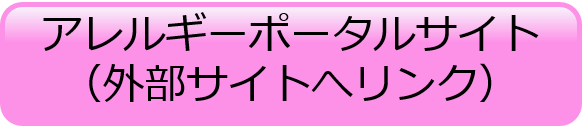 アレルギーポータルサイト
（外部サイトへリンク）